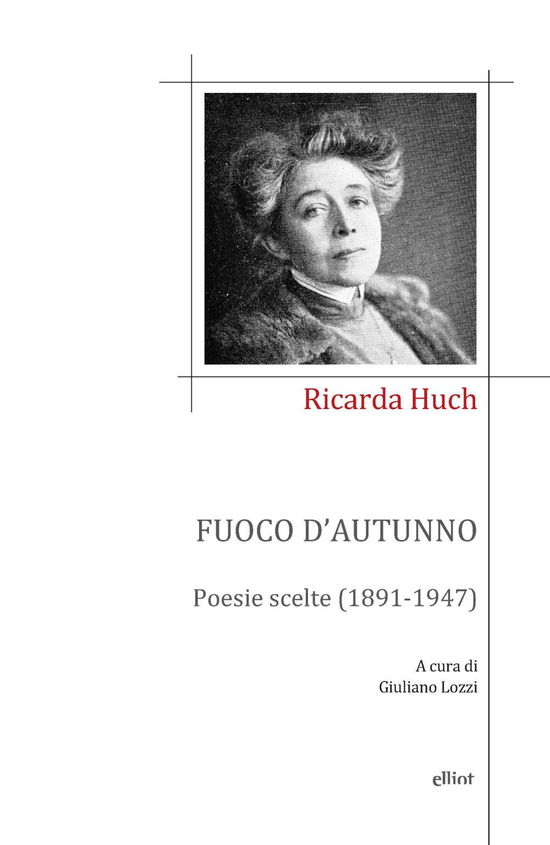 Ricarda Huch

FUOCO D'AUTUNNO

Poesie scelte (1891-1947)

A cura di
Giuliano Lozzi

elliot